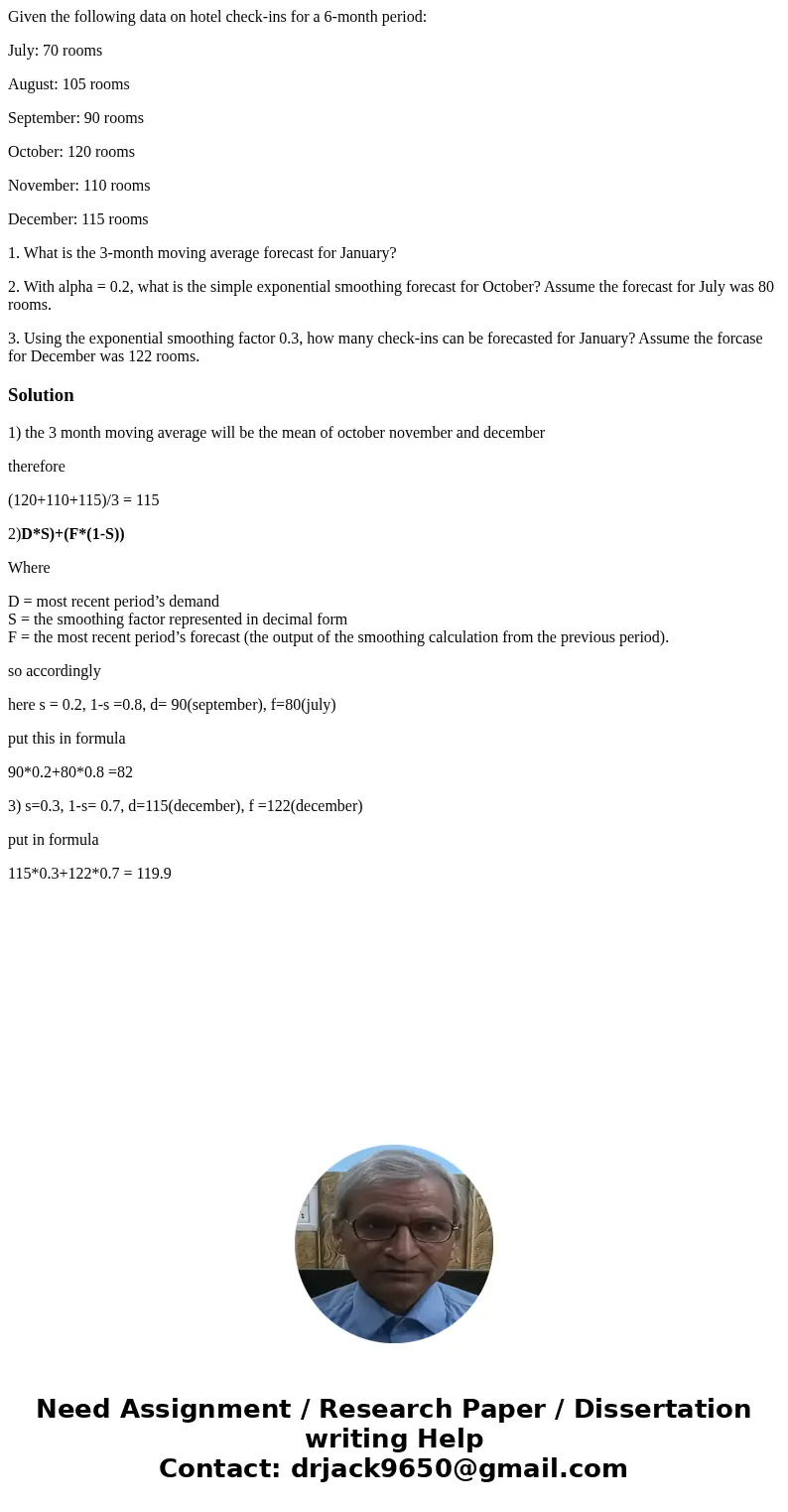 Given the following data on hotel check-ins for a 6-month period:

July: 70 rooms

August: 105 rooms

September: 90 rooms

October: 120 rooms

November: 110 rooms

December: 115 rooms

1. What is the 3-month moving average forecast for January?

2. With alpha = 0.2, what is the simple exponential smoothing forecast for October? Assume the forecast for July was 80 rooms.

3. Using the exponential smoothing factor 0.3, how many check-ins can be forecasted for January? Assume the forcase for December was 122 rooms.

Solution

1) the 3 month moving average will be the mean of october november and december

therefore

(120+110+115)/3 = 115

2)D*S)+(F*(1-S))

Where

D = most recent period’s demand
S = the smoothing factor represented in decimal form
F = the most recent period’s forecast (the output of the smoothing calculation from the previous period).

so accordingly

here s = 0.2, 1-s =0.8, d= 90(september), f=80(july)

put this in formula

90*0.2+80*0.8 =82

3) s=0.3, 1-s= 0.7, d=115(december), f =122(december)

put in formula

115*0.3+122*0.7 = 119.9

Need Assignment / Research Paper / Dissertation writing Help
Contact: drjack9650@gmail.com